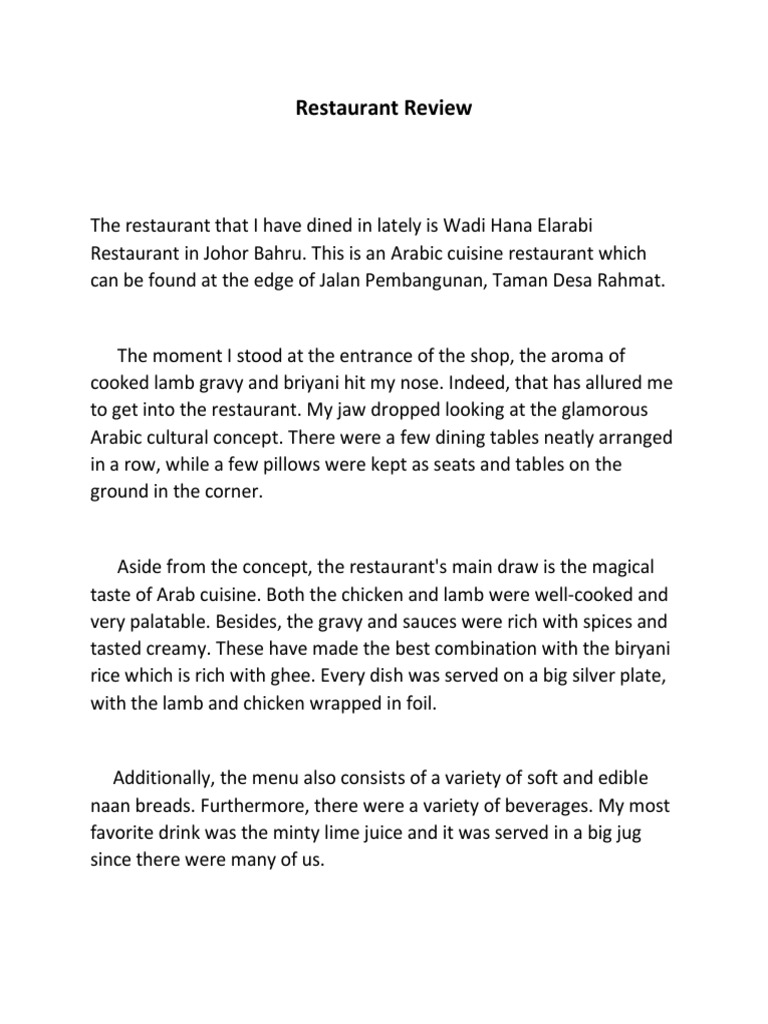 Restaurant Review

The restaurant that I have dined in lately is Wadi Hana Elarabi Restaurant in Johor Bahru. This is an Arabic cuisine restaurant which can be found at the edge of Jalan Pembangunan, Taman Desa Rahmat.

The moment I stood at the entrance of the shop, the aroma of cooked lamb gravy and briyani hit my nose. Indeed, that has allured me to get into the restaurant. My jaw dropped looking at the glamorous Arabic cultural concept. There were a few dining tables neatly arranged in a row, while a few pillows were kept as seats and tables on the ground in the corner.

Aside from the concept, the restaurant's main draw is the magical taste of Arab cuisine. Both the chicken and lamb were well-cooked and very palatable. Besides, the gravy and sauces were rich with spices and tasted creamy. These have made the best combination with the biryani rice which is rich with ghee. Every dish was served on a big silver plate, with the lamb and chicken wrapped in foil.

Additionally, the menu also consists of a variety of soft and edible naan breads. Furthermore, there were a variety of beverages. My most favorite drink was the minty lime juice and it was served in a big jug since there were many of us.